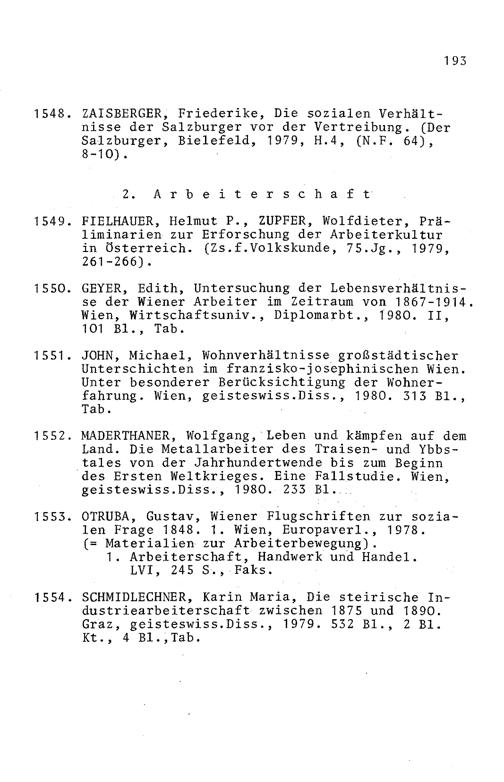 193

1548. ZAISBERGER, Friederike, Die sozialen Verhältnisse der Salzburger vor der Vertreibung. (Der Salzburger, Bielefeld, 1979, H.4, (N.F. 64), 8-10).

2. Arbeiterschaft

1549. FIELHAUER, Helmut P., ZUPFER, Wolfdieter, Präliminarien zur Erforschung der Arbeiterkultur in Österreich. (Zs.f.Volkskunde, 75.Jg., 1979, 261-266).

1550. GEYER, Edith, Untersuchung der Lebensverhältnisse der Wiener Arbeiter im Zeitraum von 1867-1914. Wien, Wirtschaftsuniv., Diplomarbt., 1980. II, 101 Bl., Tab.

1551. JOHN, Michael, Wohnverhältnisse großstädtischer Unterschichten im franzisko-josephinischen Wien. Unter besonderer Berücksichtigung der Wohnerfahrung. Wien, geisteswiss.Diss., 1980. 313 Bl., Tab.

1552. MADERTHANER, Wolfgang, Leben und kämpfen auf dem Land. Die Metallarbeiter des Traisen- und Ybbstales von der Jahrhundertwende bis zum Beginn des Ersten Weltkrieges. Eine Fallstudie. Wien, geisteswiss.Diss., 1980. 233 Bl.

1553. OTRUBA, Gustav, Wiener Flugschriften zur sozialen Frage 1848. 1. Wien, Europaverl., 1978. (= Materialien zur Arbeiterbewegung).
1. Arbeiterschaft, Handwerk und Handel. LVI, 245 S., Faks.

1554. SCHMIDLECHNER, Karin Maria, Die steirische Industriearbeiterschaft zwischen 1875 und 1890. Graz, geisteswiss.Diss., 1979. 532 Bl., 2 Bl. Kt., 4 Bl.,Tab.